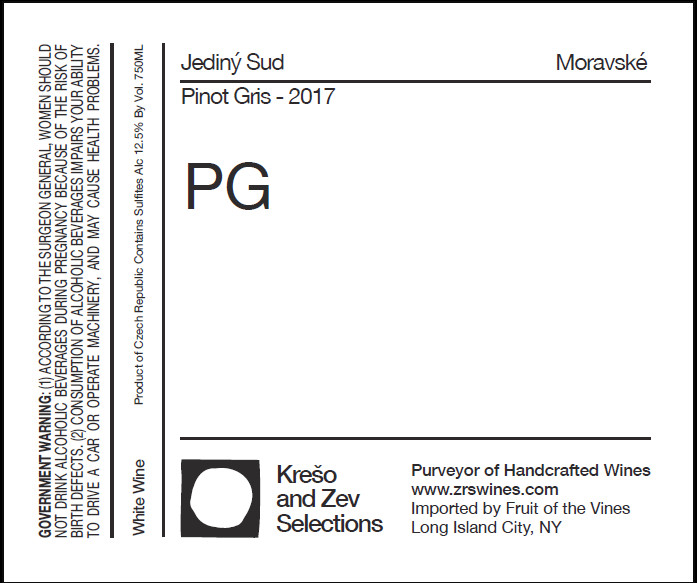 GOVERNMENT WARNING: (1) ACCORDING TO THE SURGEON GENERAL, WOMEN SHOULD NOT DRINK ALCOHOLIC BEVERAGES DURING PREGNANCY BECAUSE OF THE RISK OF BIRTH DEFECTS. (2) CONSUMPTION OF ALCOHOLIC BEVERAGES IMPAIRS YOUR ABILITY TO DRIVE A CAR OR OPERATE MACHINERY, AND MAY CAUSE HEALTH PROBLEMS.

White Wine

Product of Czech Republic Contains Sulfites Alc 12.5% By Vol. 750ML

Jediný Sud

Moravské

Pinot Gris - 2017

PG

Krešo
and Zev
Selections

Purveyor of Handcrafted Wines
www.zrswines.com
Imported by Fruit of the Vines
Long Island City, NY